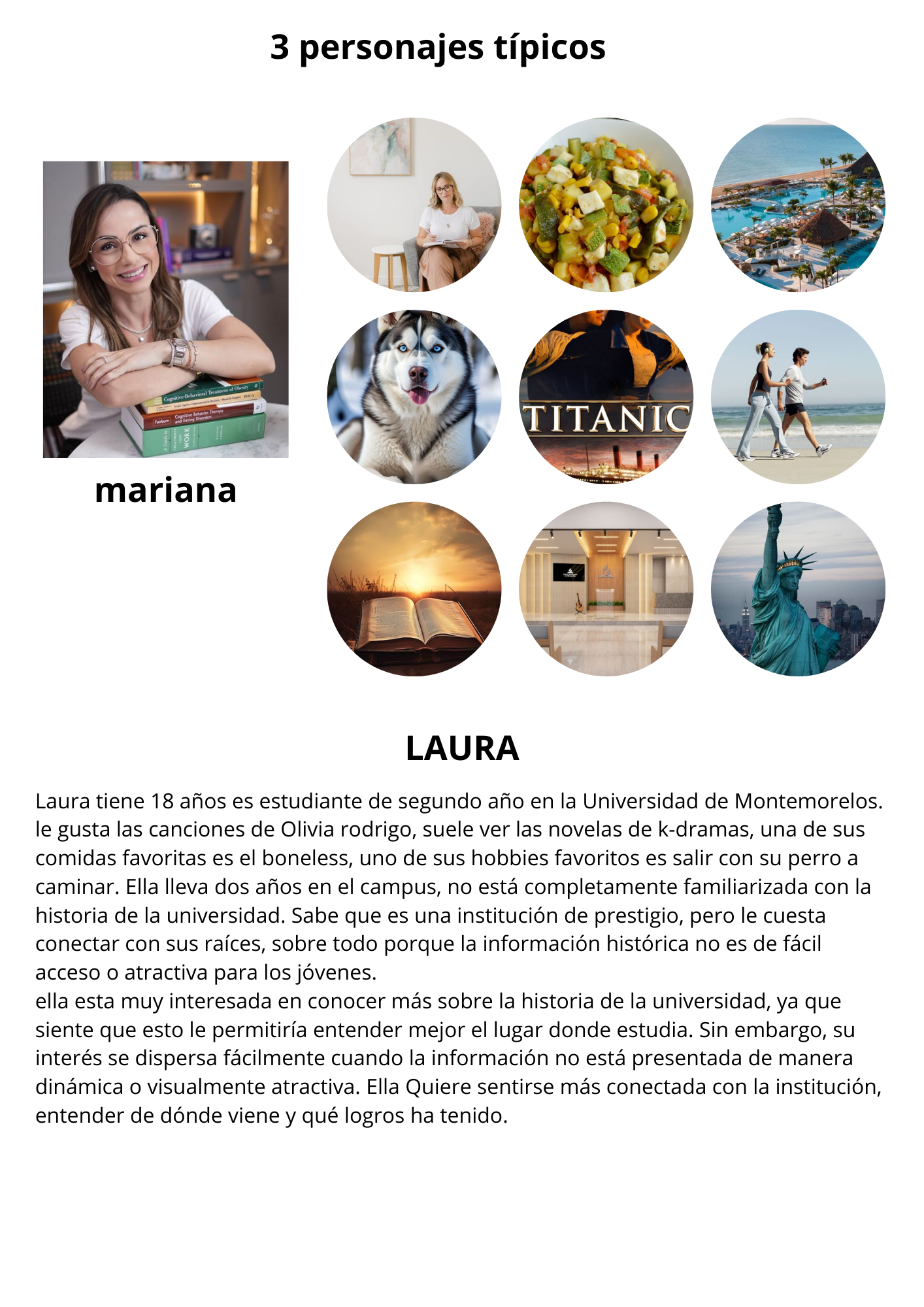 3 personajes típicos

Cognitive-Behavioral Treatment of Obesity

Cognitive Behavior Therapy and Eating Disorders

Fairburn

WORK

mariana

TITANIC

LAURA

Laura tiene 18 años es estudiante de segundo año en la Universidad de Montemorelos. le gusta las canciones de Olivia rodrigo, suele ver las novelas de k-dramas, una de sus comidas favoritas es el boneless, uno de sus hobbies favoritos es salir con su perro a caminar. Ella lleva dos años en el campus, no está completamente familiarizada con la historia de la universidad. Sabe que es una institución de prestigio, pero le cuesta conectar con sus raíces, sobre todo porque la información histórica no es de fácil acceso o atractiva para los jóvenes.
ella esta muy interesada en conocer más sobre la historia de la universidad, ya que siente que esto le permitiría entender mejor el lugar donde estudia. Sin embargo, su interés se dispersa fácilmente cuando la información no está presentada de manera dinámica o visualmente atractiva. Ella Quiere sentirse más conectada con la institución, entender de dónde viene y qué logros ha tenido.